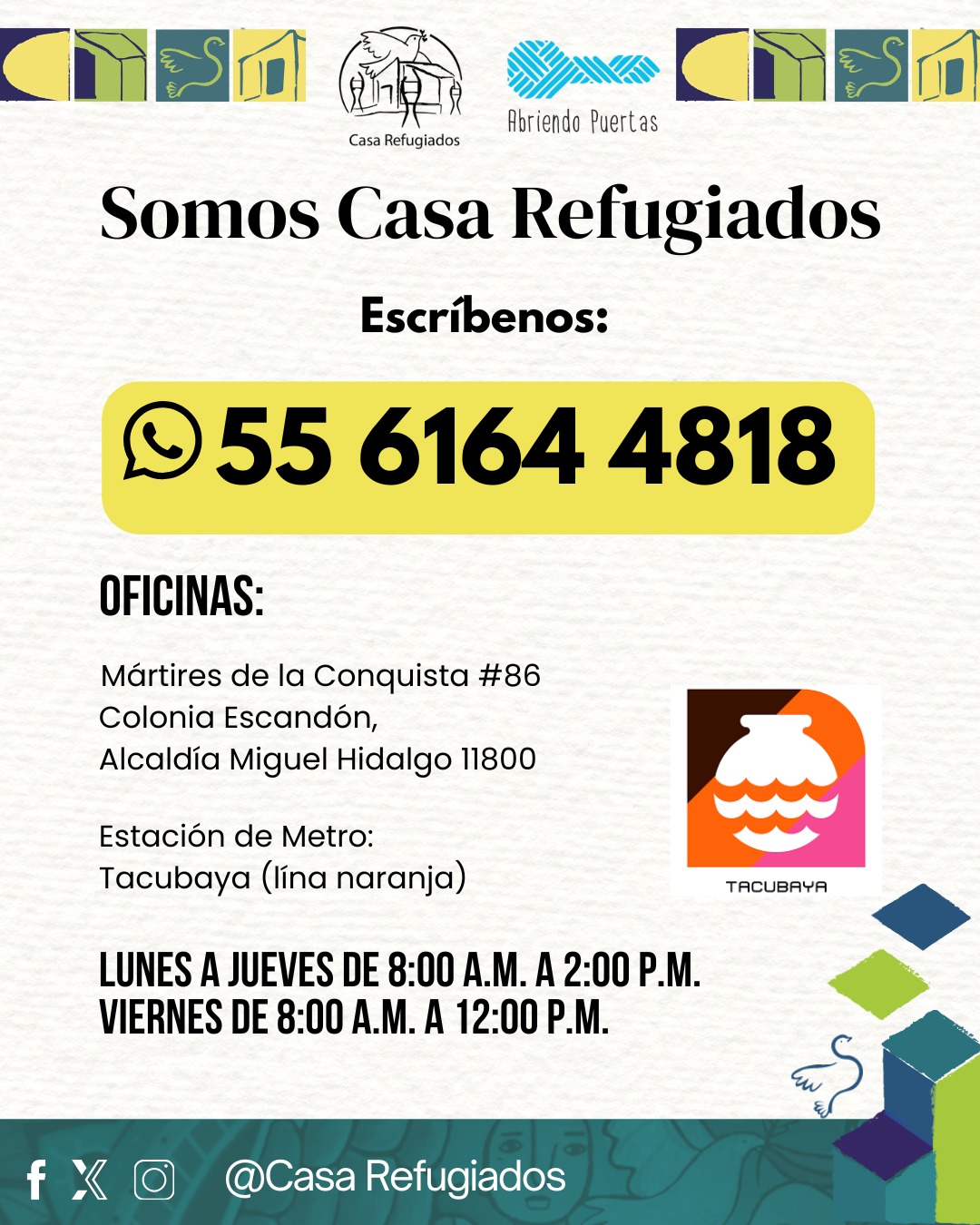 Casa Refugiados

Abriendo Puertas

Somos Casa Refugiados

Escríbenos:

55 6164 4818

OFICINAS:

Mártires de la Conquista #86
Colonia Escandón,
Alcaldía Miguel Hidalgo 11800

Estación de Metro:
Tacubaya (lína naranja)

TACUBAYA

LUNES A JUEVES DE 8:00 A.M. A 2:00 P.M.
VIERNES DE 8:00 A.M. A 12:00 P.M.

@Casa Refugiados